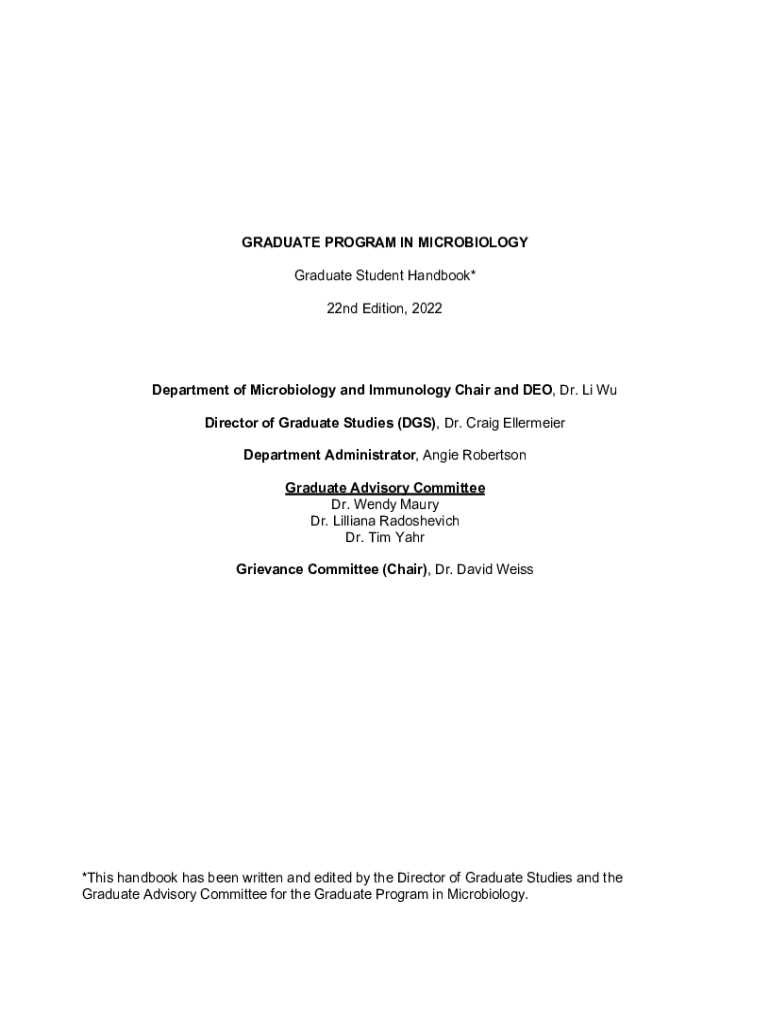 GRADUATE PROGRAM IN MICROBIOLOGY

Graduate Student Handbook*

22nd Edition, 2022

Department of Microbiology and Immunology Chair and DEO, Dr. Li Wu

Director of Graduate Studies (DGS), Dr. Craig Ellermeier

Department Administrator, Angie Robertson

Graduate Advisory Committee
Dr. Wendy Maury
Dr. Lilliana Radoshevich
Dr. Tim Yahr

Grievance Committee (Chair), Dr. David Weiss

*This handbook has been written and edited by the Director of Graduate Studies and the Graduate Advisory Committee for the Graduate Program in Microbiology.